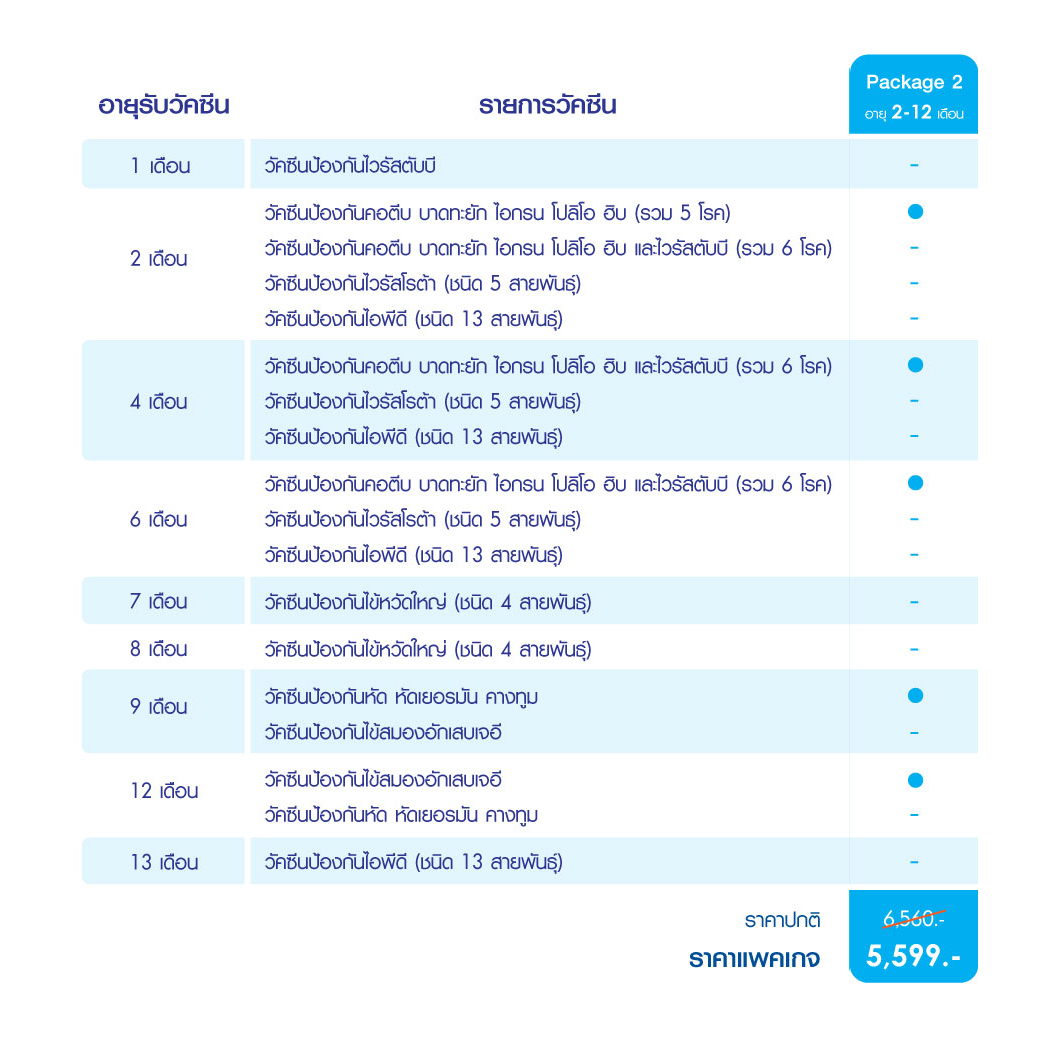 | อายุรับวัคซีน | รายการวัคซีน | Package 2 อายุ 2-12 เดือน |
|---|---|---|
| 1 เดือน | วัคซีนป้องกันไวรัสตับบี | - |
| 2 เดือน | วัคซีนป้องกันคอตีบ บาดทะยัก ไอกรน โปลิโอ ฮิบ (รวม 5 โรค) | ● |
| | วัคซีนป้องกันคอตีบ บาดทะยัก ไอกรน โปลิโอ ฮิบ และไวรัสตับบี (รวม 6 โรค) | - |
| | วัคซีนป้องกันไวรัสโรต้า (ชนิด 5 สายพันธุ์) | - |
| | วัคซีนป้องกันไอพีดี (ชนิด 13 สายพันธุ์) | - |
| 4 เดือน | วัคซีนป้องกันคอตีบ บาดทะยัก ไอกรน โปลิโอ ฮิบ และไวรัสตับบี (รวม 6 โรค) | ● |
| | วัคซีนป้องกันไวรัสโรต้า (ชนิด 5 สายพันธุ์) | - |
| | วัคซีนป้องกันไอพีดี (ชนิด 13 สายพันธุ์) | - |
| 6 เดือน | วัคซีนป้องกันคอตีบ บาดทะยัก ไอกรน โปลิโอ ฮิบ และไวรัสตับบี (รวม 6 โรค) | ● |
| | วัคซีนป้องกันไวรัสโรต้า (ชนิด 5 สายพันธุ์) | - |
| | วัคซีนป้องกันไอพีดี (ชนิด 13 สายพันธุ์) | - |
| 7 เดือน | วัคซีนป้องกันไข้หวัดใหญ่ (ชนิด 4 สายพันธุ์) | - |
| 8 เดือน | วัคซีนป้องกันไข้หวัดใหญ่ (ชนิด 4 สายพันธุ์) | - |
| 9 เดือน | วัคซีนป้องกันหัด หัดเยอรมัน คางทูม | ● |
| | วัคซีนป้องกันไข้สมองอักเสบเจอี | - |
| 12 เดือน | วัคซีนป้องกันไข้สมองอักเสบเจอี | ● |
| | วัคซีนป้องกันหัด หัดเยอรมัน คางทูม | - |
| 13 เดือน | วัคซีนป้องกันไอพีดี (ชนิด 13 สายพันธุ์) | - |

ราคาปกติ 6,560.-

ราคาแพคเกจ 5,599.-